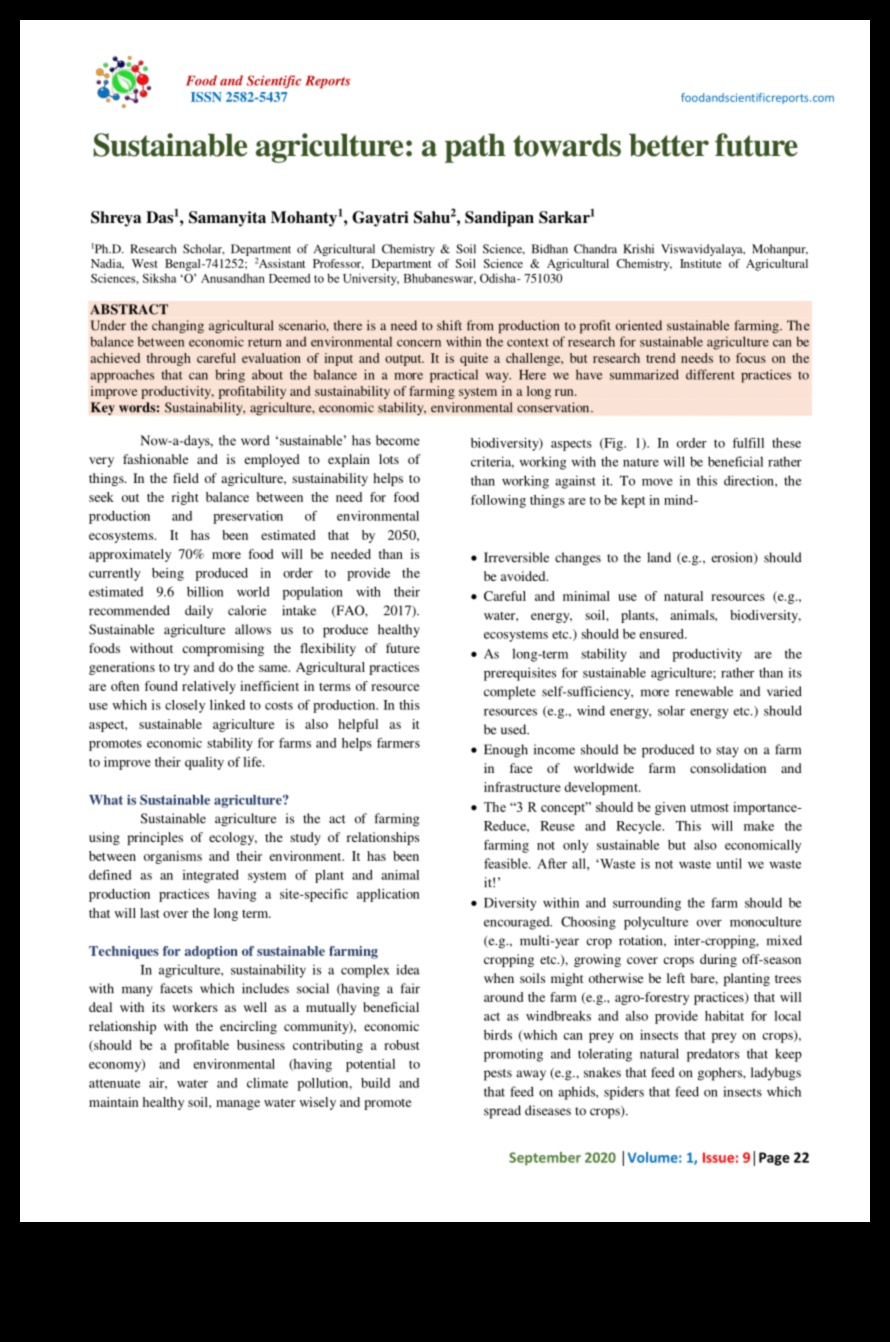 Food and Scientific Reports
ISSN 2582-5437

foodandscientificreports.com

Sustainable agriculture: a path towards better future

Shreya Das$^1$, Samanyita Mohanty$^1$, Gayatri Sahu$^2$, Sandipan Sarkar$^1$

$^1$Ph.D. Research Scholar, Department of Agricultural Chemistry & Soil Science, Bidhan Chandra Krishi Viswavidyalaya, Mohanpur, Nadia, West Bengal-741252; $^2$Assistant Professor, Department of Soil Science & Agricultural Chemistry, Institute of Agricultural Sciences, Siksha 'O' Anusandhan Deemed to be University, Bhubaneswar, Odisha- 751030

ABSTRACT
Under the changing agricultural scenario, there is a need to shift from production to profit oriented sustainable farming. The balance between economic return and environmental concern within the context of research for sustainable agriculture can be achieved through careful evaluation of input and output. It is quite a challenge, but research trend needs to focus on the approaches that can bring about the balance in a more practical way. Here we have summarized different practices to improve productivity, profitability and sustainability of farming system in a long run.
Key words: Sustainability, agriculture, economic stability, environmental conservation.

Now-a-days, the word 'sustainable' has become very fashionable and is employed to explain lots of things. In the field of agriculture, sustainability helps to seek out the right balance between the need for food production and preservation of environmental ecosystems. It has been estimated that by 2050, approximately 70% more food will be needed than is currently being produced in order to provide the estimated 9.6 billion world population with their recommended daily calorie intake (FAO, 2017). Sustainable agriculture allows us to produce healthy foods without compromising the flexibility of future generations to try and do the same. Agricultural practices are often found relatively inefficient in terms of resource use which is closely linked to costs of production. In this aspect, sustainable agriculture is also helpful as it promotes economic stability for farms and helps farmers to improve their quality of life.

What is Sustainable agriculture?
Sustainable agriculture is the act of farming using principles of ecology, the study of relationships between organisms and their environment. It has been defined as an integrated system of plant and animal production practices having a site-specific application that will last over the long term.

Techniques for adoption of sustainable farming
In agriculture, sustainability is a complex idea with many facets which includes social (having a fair deal with its workers as well as a mutually beneficial relationship with the encircling community), economic (should be a profitable business contributing a robust economy) and environmental (having potential to attenuate air, water and climate pollution, build and maintain healthy soil, manage water wisely and promote biodiversity) aspects (Fig. 1). In order to fulfill these criteria, working with the nature will be beneficial rather than working against it. To move in this direction, the following things are to be kept in mind-

• Irreversible changes to the land (e.g., erosion) should be avoided.
• Careful and minimal use of natural resources (e.g., water, energy, soil, plants, animals, biodiversity, ecosystems etc.) should be ensured.
• As long-term stability and productivity are the prerequisites for sustainable agriculture; rather than its complete self-sufficiency, more renewable and varied resources (e.g., wind energy, solar energy etc.) should be used.
• Enough income should be produced to stay on a farm in face of worldwide farm consolidation and infrastructure development.
• The "3 R concept" should be given utmost importance- Reduce, Reuse and Recycle. This will make the farming not only sustainable but also economically feasible. After all, 'Waste is not waste until we waste it!'
• Diversity within and surrounding the farm should be encouraged. Choosing polyculture over monoculture (e.g., multi-year crop rotation, inter-cropping, mixed cropping etc.), growing cover crops during off-season when soils might otherwise be left bare, planting trees around the farm (e.g., agro-forestry practices) that will act as windbreaks and also provide habitat for local birds (which can prey on insects that prey on crops), promoting and tolerating natural predators that keep pests away (e.g., snakes that feed on gophers, ladybugs that feed on aphids, spiders that feed on insects which spread diseases to crops).

September 2020 |Volume: 1, Issue: 9|Page 22